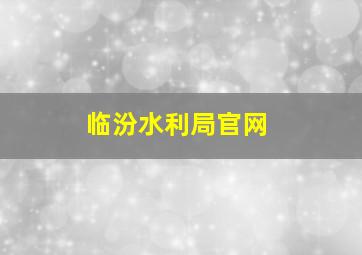 临汾水利局官网